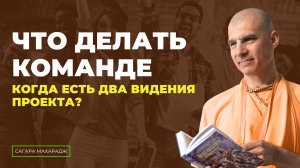 ЧТО ДЕЛАТЬ КОМАНДЕ

КОГДА ЕСТЬ ДВА ВИДЕНИЯ ПРОЕКТА?

САГАРА МАХАРАДЖ